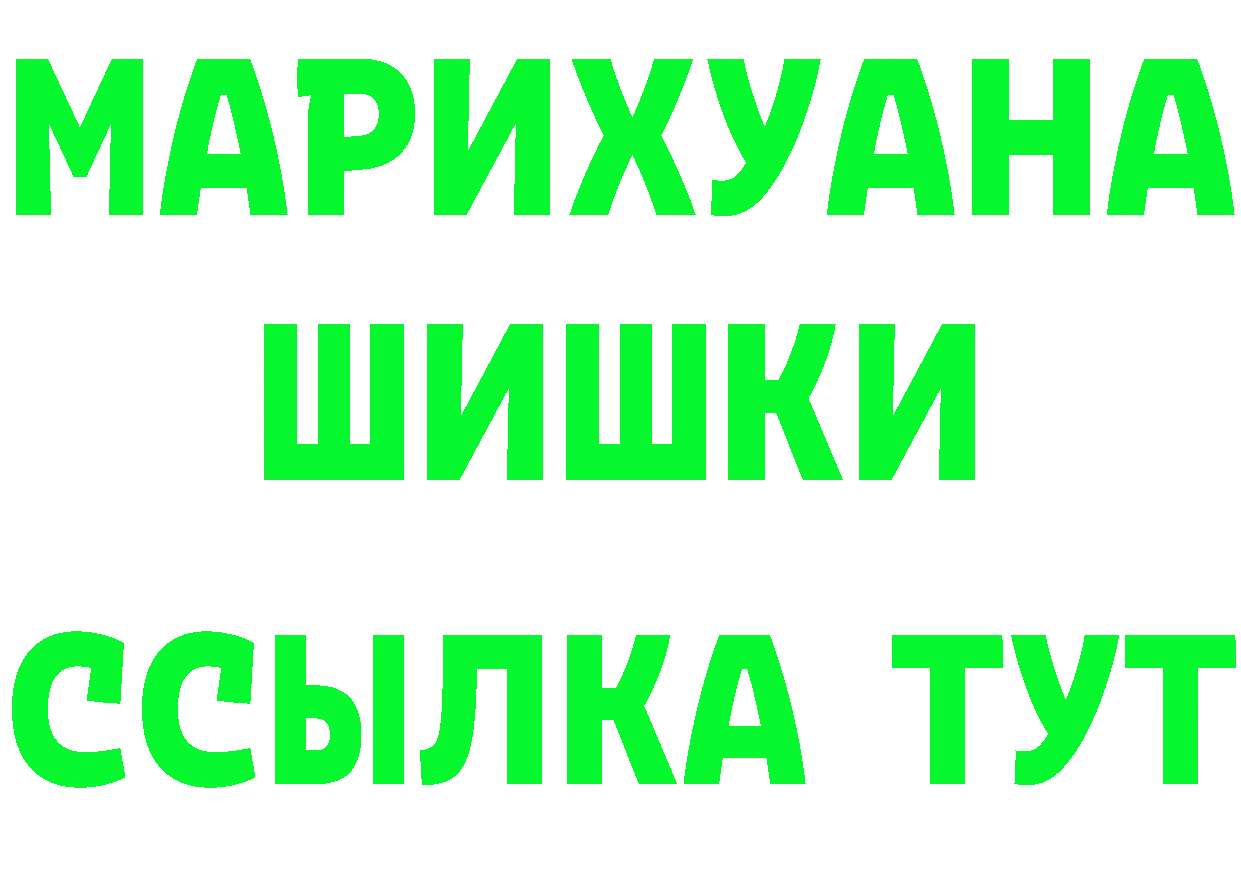 МАРИХУАНА
ШИШКИ
ССЫЛКА ТУТ